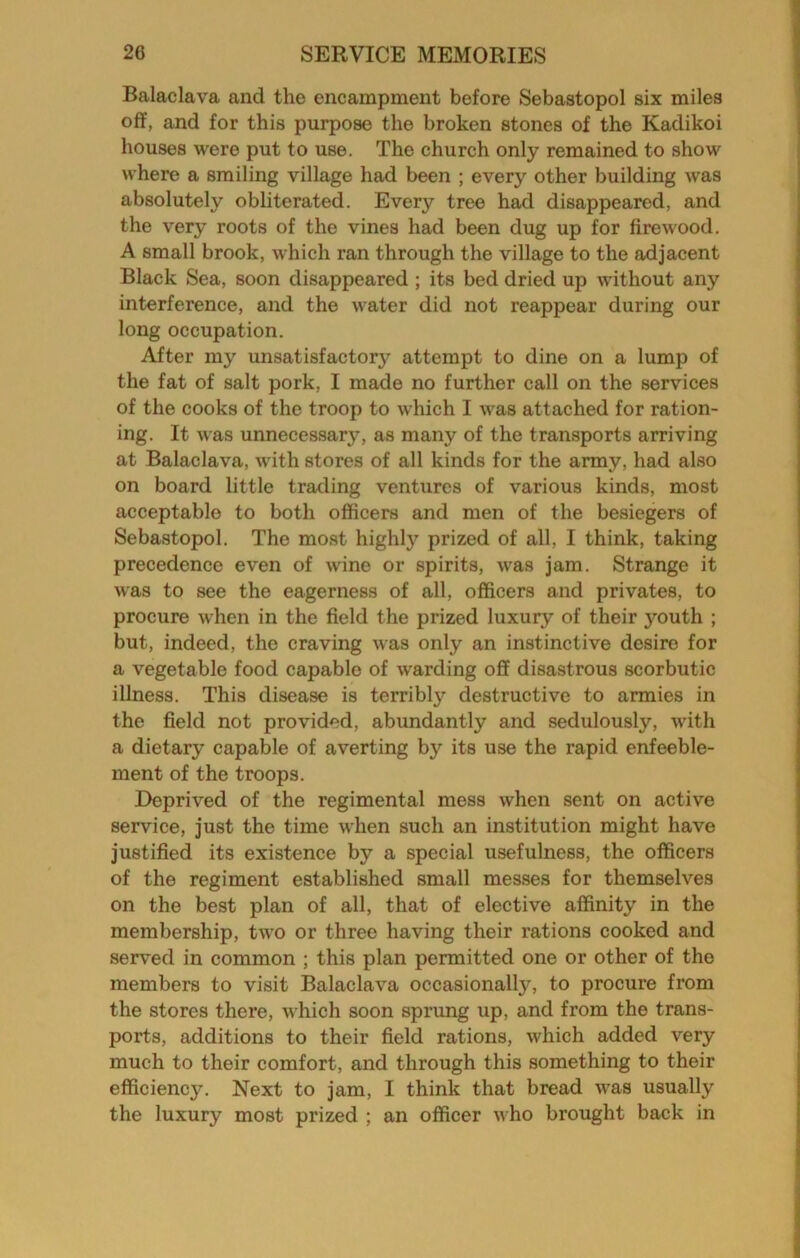 26 SERVICE MEMORIES

Balaclava and the encampment before Sebastopol six miles off, and for this purpose the broken stones of the Kadikoi houses were put to use. The church only remained to show where a smiling village had been ; every other building was absolutely obliterated. Every tree had disappeared, and the very roots of the vines had been dug up for firewood. A small brook, which ran through the village to the adjacent Black Sea, soon disappeared ; its bed dried up without any interference, and the water did not reappear during our long occupation.

After my unsatisfactory attempt to dine on a lump of the fat of salt pork, I made no further call on the services of the cooks of the troop to which I was attached for rationing. It was unnecessary, as many of the transports arriving at Balaclava, with stores of all kinds for the army, had also on board little trading ventures of various kinds, most acceptable to both officers and men of the besiegers of Sebastopol. The most highly prized of all, I think, taking precedence even of wine or spirits, was jam. Strange it was to see the eagerness of all, officers and privates, to procure when in the field the prized luxury of their youth ; but, indeed, the craving was only an instinctive desire for a vegetable food capable of warding off disastrous scorbutic illness. This disease is terribly destructive to armies in the field not provided, abundantly and sedulously, with a dietary capable of averting by its use the rapid enfeeblement of the troops.

Deprived of the regimental mess when sent on active service, just the time when such an institution might have justified its existence by a special usefulness, the officers of the regiment established small messes for themselves on the best plan of all, that of elective affinity in the membership, two or three having their rations cooked and served in common ; this plan permitted one or other of the members to visit Balaclava occasionally, to procure from the stores there, which soon sprung up, and from the transports, additions to their field rations, which added very much to their comfort, and through this something to their efficiency. Next to jam, I think that bread was usually the luxury most prized ; an officer who brought back in